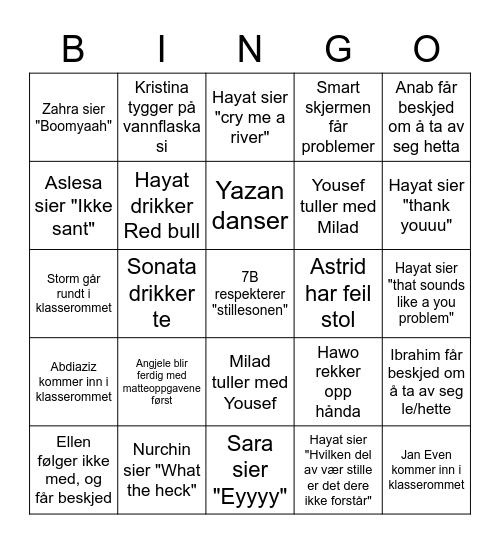 | B | I | N | G | O |
|---|---|---|---|---|
| Zahra sier "Boomyaah" | Kristina tygger på vannflaska si | Hayat sier "cry me a river" | Smart skjermen får problemer | Anab får beskjed om å ta av seg hetta |
| Aslesa sier "Ikke sant" | Hayat drikker Red bull | Yazan danser | Yousef tuller med Milad | Hayat sier "thank youuu" |
| Storm går rundt i klasserommet | Sonata drikker te | 7B respekterer "stillesonen" | Astrid har feil stol | Hayat sier "that sounds like a you problem" |
| Abdiaziz kommer inn i klasserommet | Angjele blir ferdig med matteoppgavene først | Milad tuller med Yousef | Hawo rekker opp hånda | Ibrahim får beskjed om å ta av seg le/hette |
| Ellen følger ikke med, og får beskjed | Nurchin sier "What the heck" | Sara sier "Eyyyy" | Hayat sier "Hvilken del av vær stille er det dere ikke forstår" | Jan Even kommer inn i klasserommet |